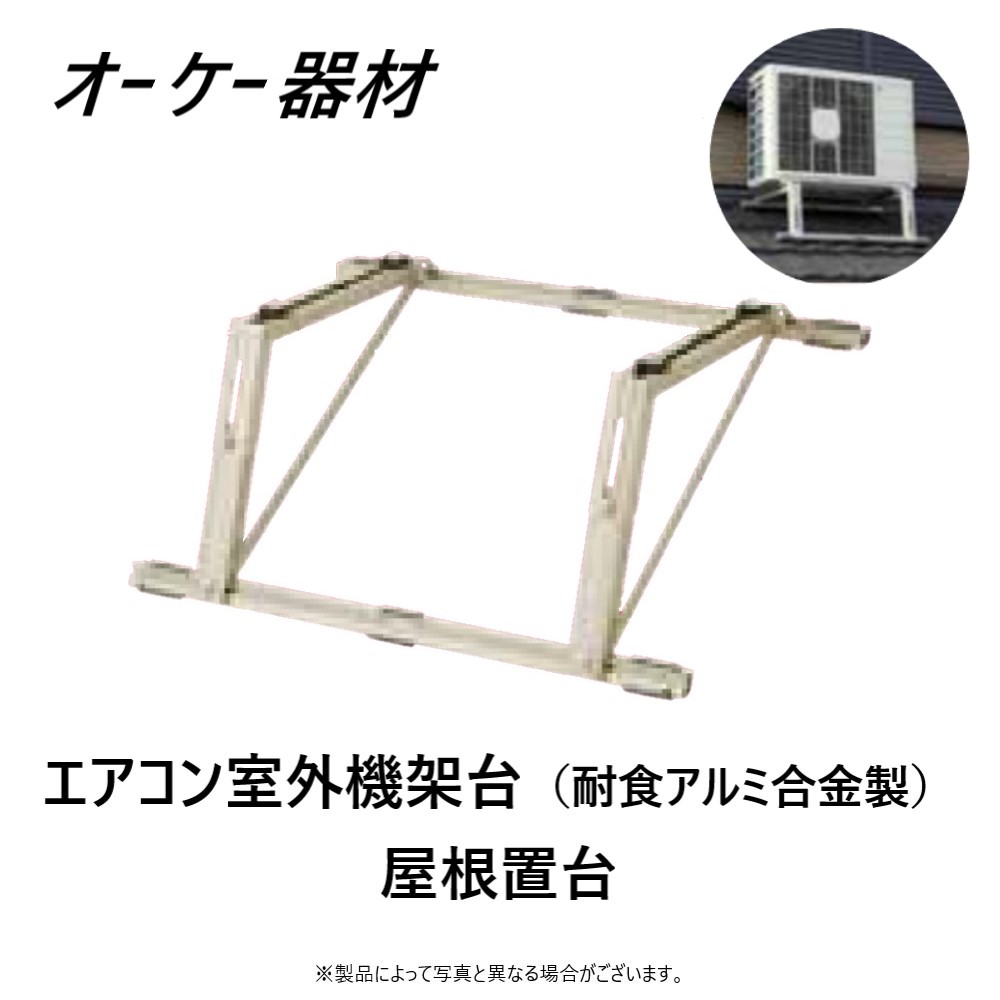 オーケー器材

エアコン室外機架台（耐食アルミ合金製）
屋根置台

※製品によって写真と異なる場合がございます。